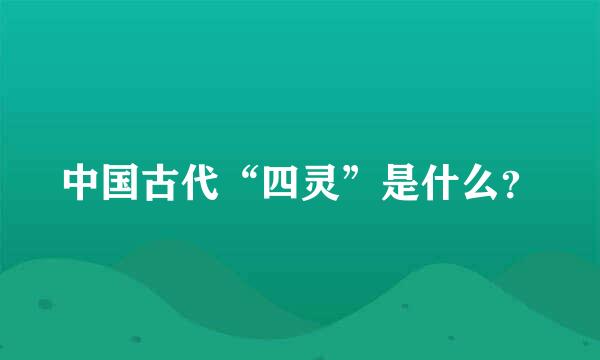 中国古代“四灵”是什么?